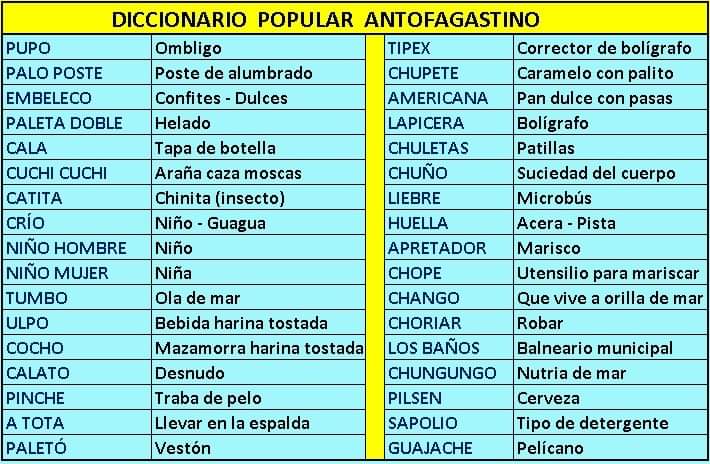 DICCIONARIO POPULAR ANTOFAGASTINO

| PUPO | Ombligo |
|---|---|
| PALO POSTE | Poste de alumbrado |
| EMBELECO | Confites - Dulces |
| PALETA DOBLE | Helado |
| CALA | Tapa de botella |
| CUCHI CUCHI | Araña caza moscas |
| CATITA | Chinita (insecto) |
| CRÍO | Niño - Guagua |
| NIÑO HOMBRE | Niño |
| NIÑO MUJER | Niña |
| TUMBO | Ola de mar |
| ULPO | Bebida harina tostada |
| COCHO | Mazamorra harina tostada |
| CALATO | Desnudo |
| PINCHE | Traba de pelo |
| A TOTA | Llevar en la espalda |
| PALETÓ | Vestón |

| TIPEX | Corrector de bolígrafo |
|---|---|
| CHUPETE | Caramelo con palito |
| AMERICANA | Pan dulce con pasas |
| LAPICERA | Bolígrafo |
| CHULETAS | Patillas |
| CHUÑO | Suciedad del cuerpo |
| LIEBRE | Microbús |
| HUELLA | Acera - Pista |
| APRETADOR | Marisco |
| CHOPE | Utensilio para mariscar |
| CHANGO | Que vive a orilla de mar |
| CHORIAR | Robar |
| LOS BAÑOS | Balneario municipal |
| CHUNGUNGO | Nutria de mar |
| PILSEN | Cerveza |
| SAPOLIO | Tipo de detergente |
| GUAJACHE | Pelícano |